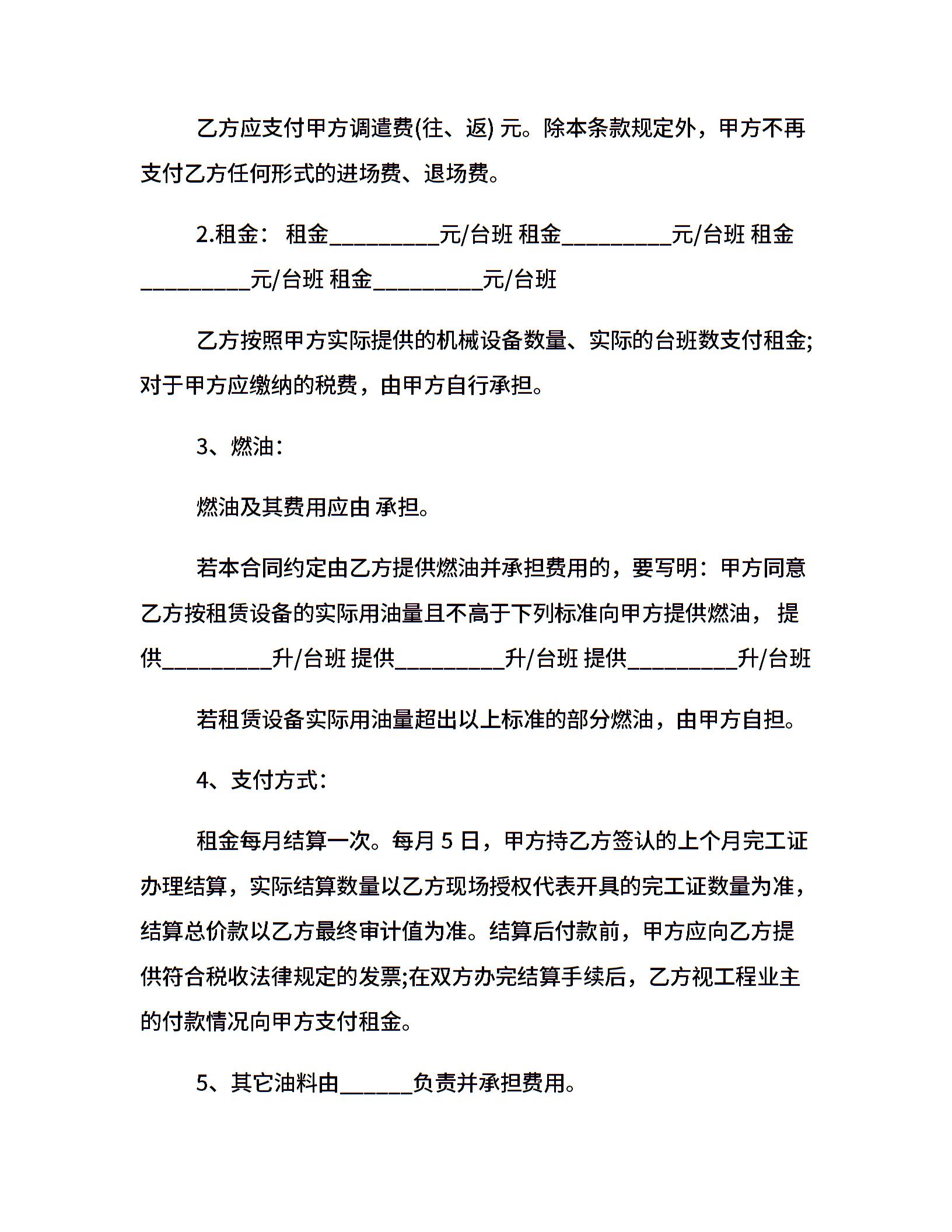 乙方应支付甲方调遣费(往、返) 元。除本条款规定外，甲方不再支付乙方任何形式的进场费、退场费。

2.租金： 租金__________元/台班 租金__________元/台班 租金__________元/台班 租金__________元/台班

乙方按照甲方实际提供的机械设备数量、实际的台班数支付租金;对于甲方应缴纳的税费，由甲方自行承担。

3、燃油：

燃油及其费用应由 承担。

若本合同约定由乙方提供燃油并承担费用的，要写明：甲方同意乙方按租赁设备的实际用油量且不高于下列标准向甲方提供燃油， 提供__________升/台班 提供__________升/台班 提供__________升/台班

若租赁设备实际用油量超出以上标准的部分燃油，由甲方自担。

4、支付方式：

租金每月结算一次。每月 5 日，甲方持乙方签认的上个月完工证办理结算，实际结算数量以乙方现场授权代表开具的完工证数量为准，结算总价款以乙方最终审计值为准。结算后付款前，甲方应向乙方提供符合税收法律规定的发票;在双方办完结算手续后，乙方视工程业主的付款情况向甲方支付租金。

5、其它油料由______负责并承担费用。